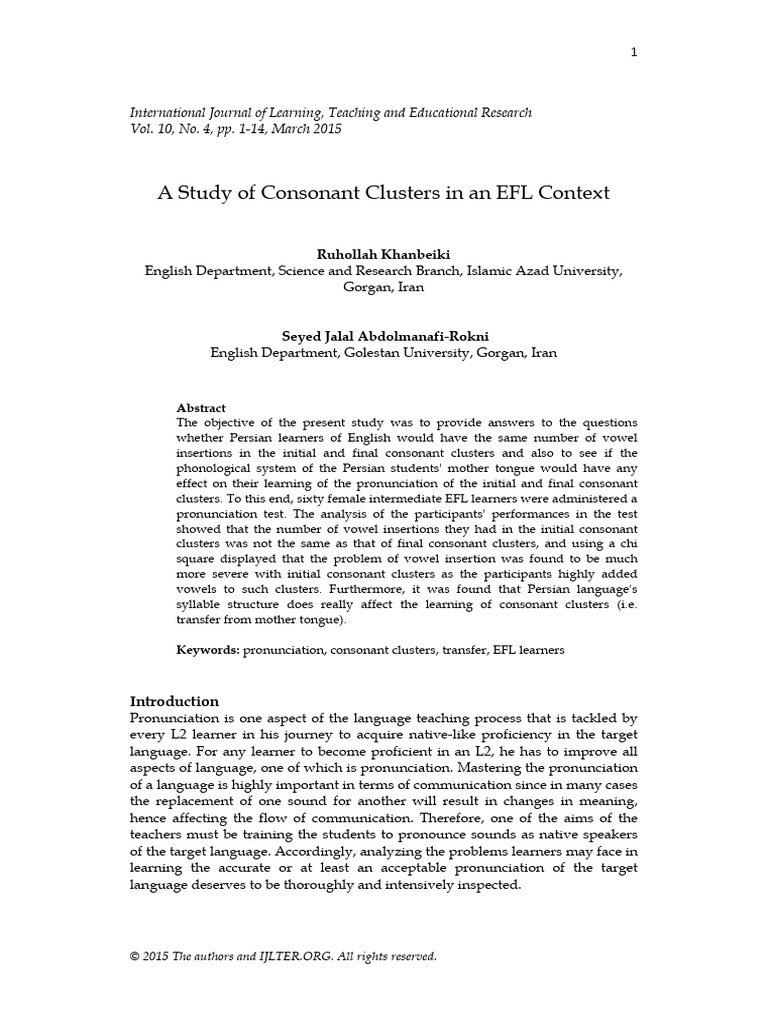 1

International Journal of Learning, Teaching and Educational Research
Vol. 10, No. 4, pp. 1-14, March 2015

A Study of Consonant Clusters in an EFL Context

Ruhollah Khanbeiki
English Department, Science and Research Branch, Islamic Azad University, Gorgan, Iran

Seyed Jalal Abdolmanafi-Rokni
English Department, Golestan University, Gorgan, Iran

Abstract
The objective of the present study was to provide answers to the questions whether Persian learners of English would have the same number of vowel insertions in the initial and final consonant clusters and also to see if the phonological system of the Persian students' mother tongue would have any effect on their learning of the pronunciation of the initial and final consonant clusters. To this end, sixty female intermediate EFL learners were administered a pronunciation test. The analysis of the participants' performances in the test showed that the number of vowel insertions they had in the initial consonant clusters was not the same as that of final consonant clusters, and using a chi square displayed that the problem of vowel insertion was found to be much more severe with initial consonant clusters as the participants highly added vowels to such clusters. Furthermore, it was found that Persian language's syllable structure does really affect the learning of consonant clusters (i.e. transfer from mother tongue).

Keywords: pronunciation, consonant clusters, transfer, EFL learners

Introduction
Pronunciation is one aspect of the language teaching process that is tackled by every L2 learner in his journey to acquire native-like proficiency in the target language. For any learner to become proficient in an L2, he has to improve all aspects of language, one of which is pronunciation. Mastering the pronunciation of a language is highly important in terms of communication since in many cases the replacement of one sound for another will result in changes in meaning, hence affecting the flow of communication. Therefore, one of the aims of the teachers must be training the students to pronounce sounds as native speakers of the target language. Accordingly, analyzing the problems learners may face in learning the accurate or at least an acceptable pronunciation of the target language deserves to be thoroughly and intensively inspected.

© 2015 The authors and IJLTER.ORG. All rights reserved.